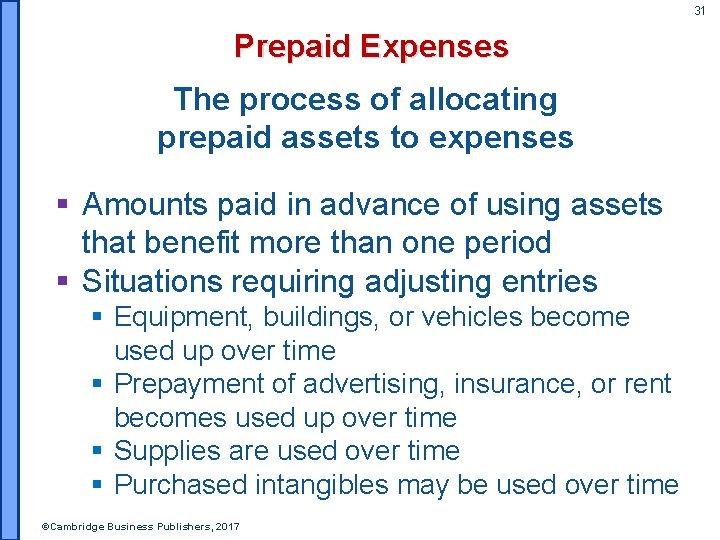 31

Prepaid Expenses

The process of allocating prepaid assets to expenses

▪ Amounts paid in advance of using assets that benefit more than one period
▪ Situations requiring adjusting entries
  ▪ Equipment, buildings, or vehicles become used up over time
  ▪ Prepayment of advertising, insurance, or rent becomes used up over time
  ▪ Supplies are used over time
  ▪ Purchased intangibles may be used over time

©Cambridge Business Publishers, 2017